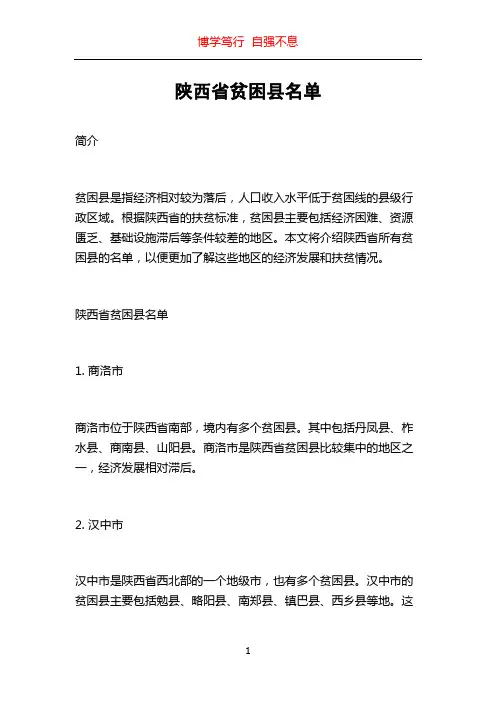 博学笃行 自强不息

陕西省贫困县名单

简介

贫困县是指经济相对较为落后，人口收入水平低于贫困线的县级行政区域。根据陕西省的扶贫标准，贫困县主要包括经济困难、资源匮乏、基础设施滞后等条件较差的地区。本文将介绍陕西省所有贫困县的名单，以便更加了解这些地区的经济发展和扶贫情况。

陕西省贫困县名单

1. 商洛市

商洛市位于陕西省南部，境内有多个贫困县。其中包括丹凤县、柞水县、商南县、山阳县。商洛市是陕西省贫困县比较集中的地区之一，经济发展相对滞后。

2. 汉中市

汉中市是陕西省西北部的一个地级市，也有多个贫困县。汉中市的贫困县主要包括勉县、略阳县、南郑县、镇巴县、西乡县等地。这

1